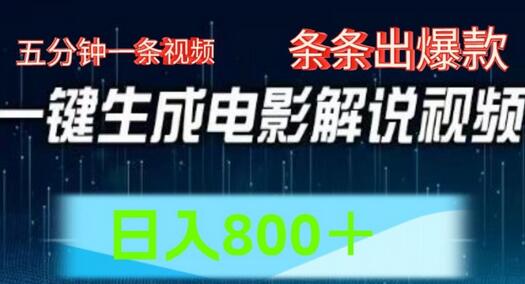 五分钟一条视频

条条出爆款

一键生成电影解说视频

日入800＋